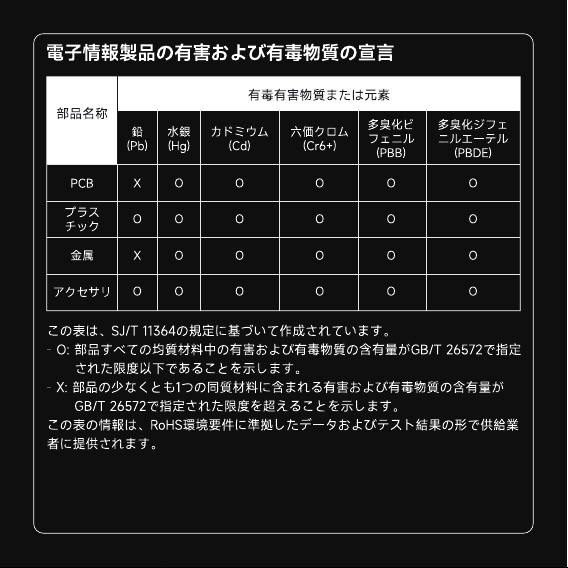 電子情報製品の有害および有毒物質の宣言

| 部品名称 | 有毒有害物質または元素 | | | | | |
|---|---|---|---|---|---|---|
| | 鉛 (Pb) | 水銀 (Hg) | カドミウム (Cd) | 六価クロム (Cr6+) | 多臭化ビフェニル (PBB) | 多臭化ジフェニルエーテル (PBDE) |
| PCB | X | O | O | O | O | O |
| プラスチック | O | O | O | O | O | O |
| 金属 | X | O | O | O | O | O |
| アクセサリ | O | O | O | O | O | O |

この表は、SJ/T 11364の規定に基づいて作成されています。
- O: 部品すべての均質材料中の有害および有毒物質の含有量がGB/T 26572で指定された限度以下であることを示します。
- X: 部品の少なくとも1つの同質材料に含まれる有害および有毒物質の含有量がGB/T 26572で指定された限度を超えることを示します。
この表の情報は、RoHS環境要件に準拠したデータおよびテスト結果の形で供給業者に提供されます。